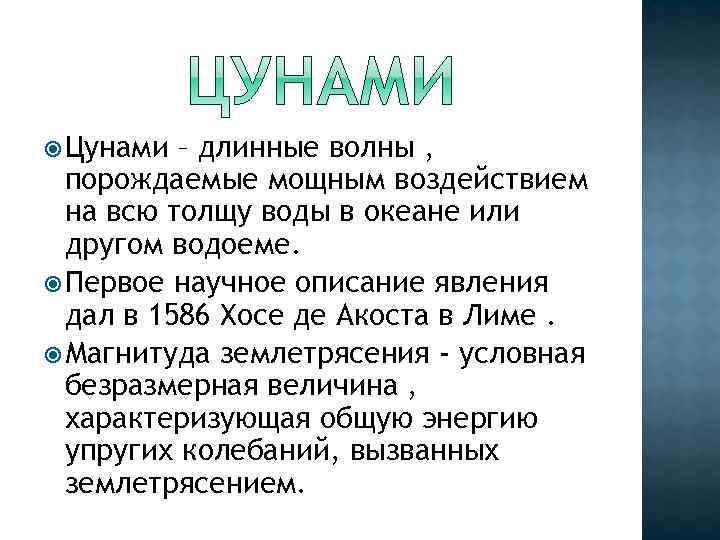 ЦУНАМИ

Цунами – длинные волны , порождаемые мощным воздействием на всю толщу воды в океане или другом водоеме.

Первое научное описание явления дал в 1586 Хосе де Акоста в Лиме .

Магнитуда землетрясения - условная безразмерная величина , характеризующая общую энергию упругих колебаний, вызванных землетрясением.